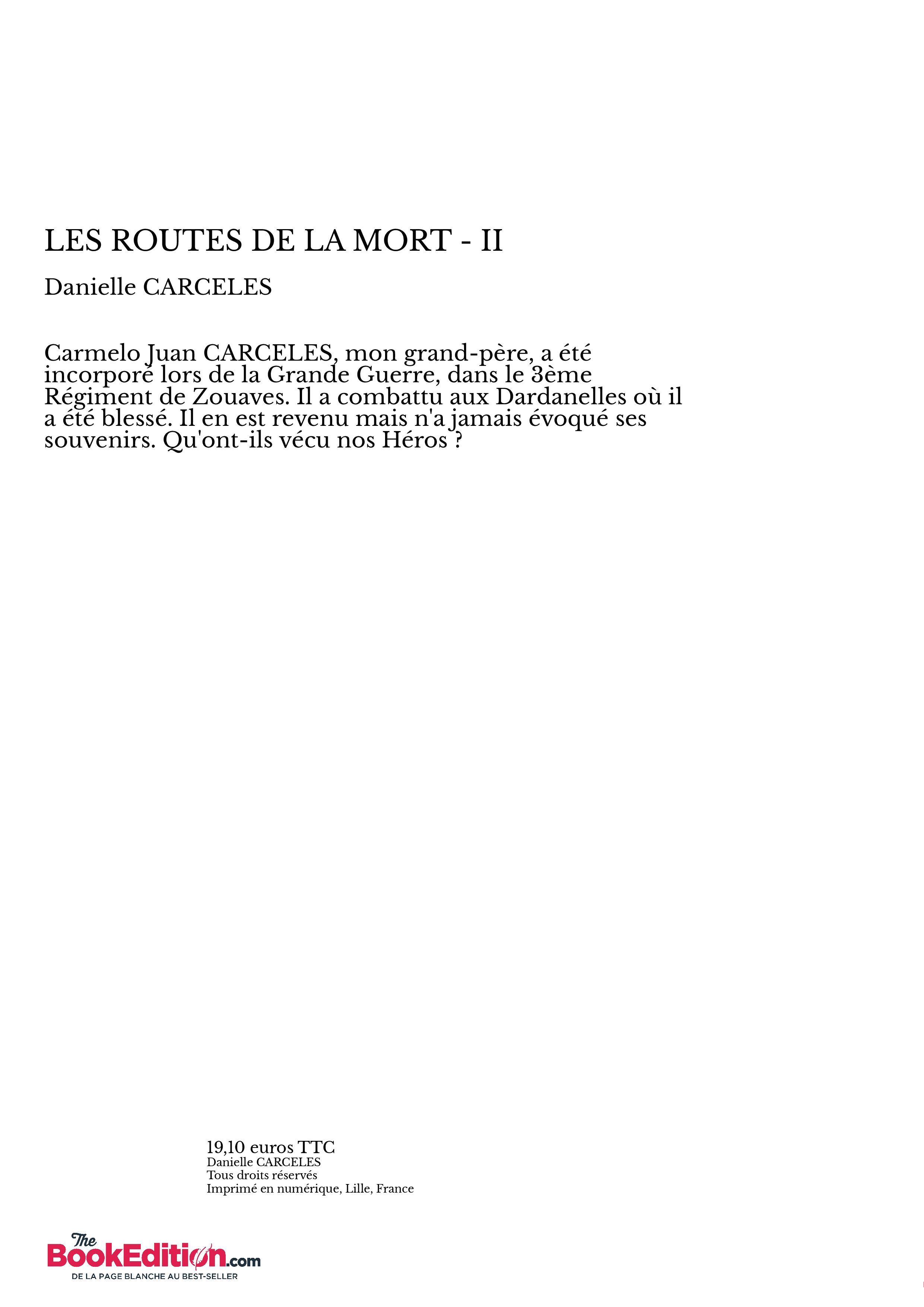 LES ROUTES DE LA MORT - II

Danielle CARCELES

Carmelo Juan CARCELES, mon grand-père, a été incorporé lors de la Grande Guerre, dans le 3ème Régiment de Zouaves. Il a combattu aux Dardanelles où il a été blessé. Il en est revenu mais n'a jamais évoqué ses souvenirs. Qu'ont-ils vécu nos Héros ?

19,10 euros TTC
Danielle CARCELES
Tous droits réservés
Imprimé en numérique, Lille, France

The BookEdition.com
DE LA PAGE BLANCHE AU BEST-SELLER